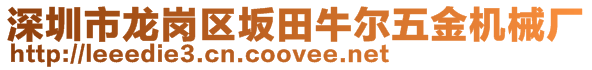 深圳市龙岗区坂田牛尔五金机械厂
http://leeedie3.cn.coovee.net